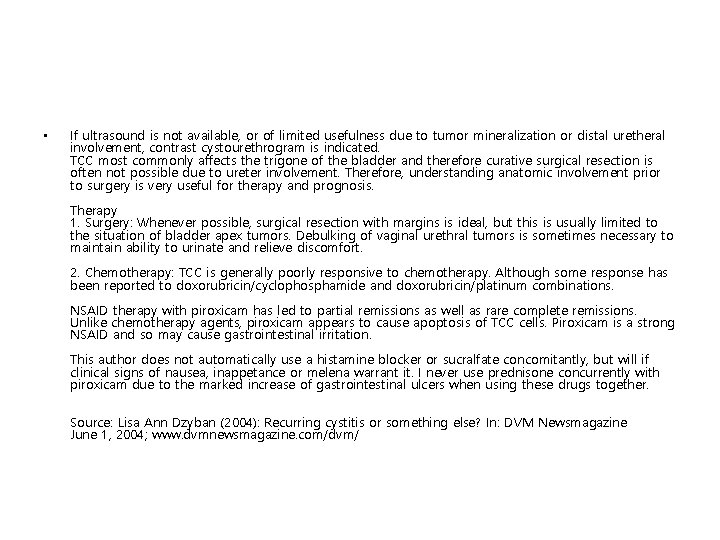 • If ultrasound is not available, or of limited usefulness due to tumor mineralization or distal uretheral involvement, contrast cystourethrogram is indicated.
TCC most commonly affects the trigone of the bladder and therefore curative surgical resection is often not possible due to ureter involvement. Therefore, understanding anatomic involvement prior to surgery is very useful for therapy and prognosis.

Therapy
1. Surgery: Whenever possible, surgical resection with margins is ideal, but this is usually limited to the situation of bladder apex tumors. Debulking of vaginal urethral tumors is sometimes necessary to maintain ability to urinate and relieve discomfort.

2. Chemotherapy: TCC is generally poorly responsive to chemotherapy. Although some response has been reported to doxorubricin/cyclophosphamide and doxorubricin/platinum combinations.

NSAID therapy with piroxicam has led to partial remissions as well as rare complete remissions. Unlike chemotherapy agents, piroxicam appears to cause apoptosis of TCC cells. Piroxicam is a strong NSAID and so may cause gastrointestinal irritation.

This author does not automatically use a histamine blocker or sucralfate concomitantly, but will if clinical signs of nausea, inappetance or melena warrant it. I never use prednisone concurrently with piroxicam due to the marked increase of gastrointestinal ulcers when using these drugs together.

Source: Lisa Ann Dzyban (2004): Recurring cystitis or something else? In: DVM Newsmagazine June 1, 2004; www.dvmnewsmagazine.com/dvm/